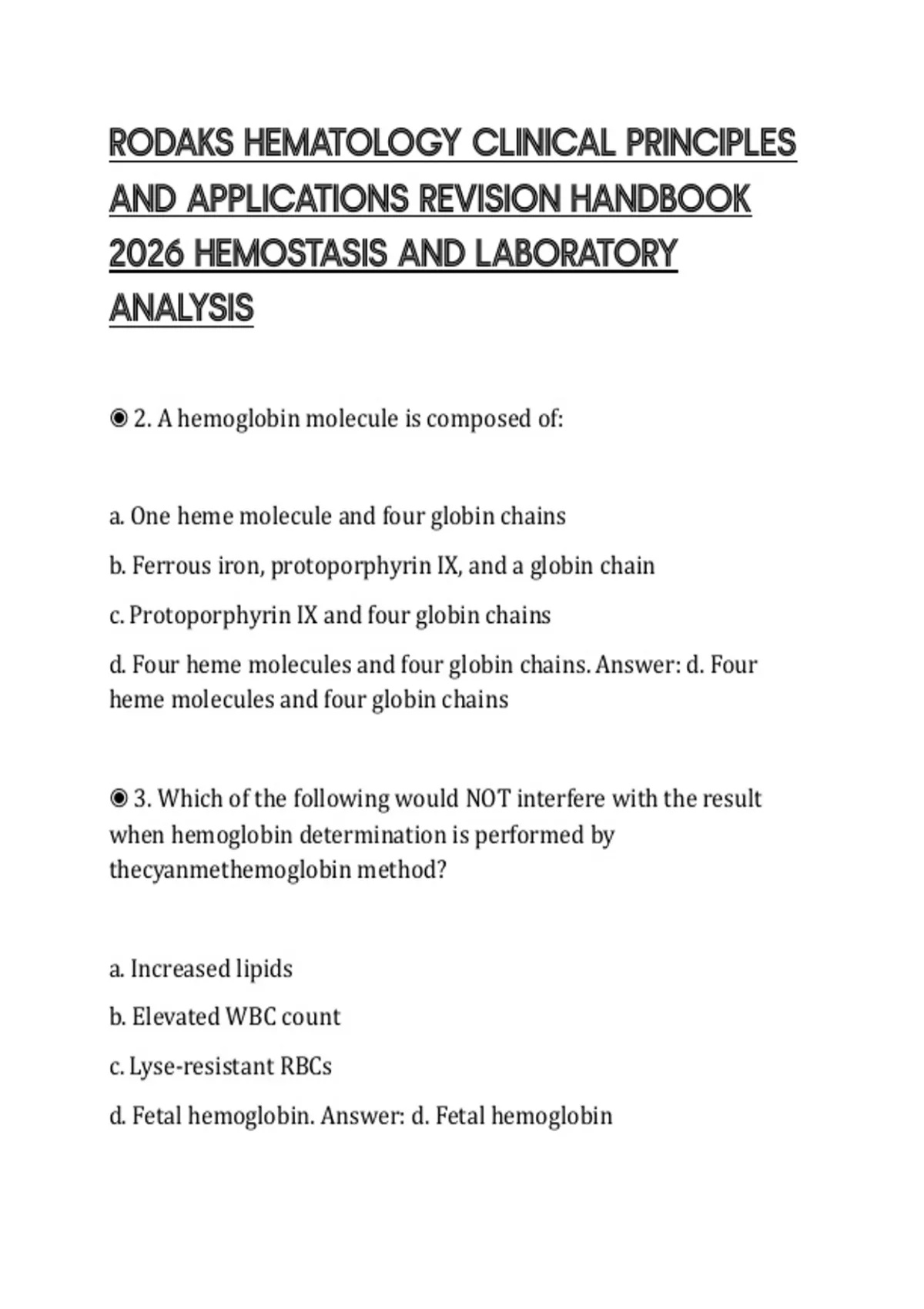 RODAKS HEMATOLOGY CLINICAL PRINCIPLES AND APPLICATIONS REVISION HANDBOOK 2026 HEMOSTASIS AND LABORATORY ANALYSIS

◉ 2. A hemoglobin molecule is composed of:

a. One heme molecule and four globin chains

b. Ferrous iron, protoporphyrin IX, and a globin chain

c. Protoporphyrin IX and four globin chains

d. Four heme molecules and four globin chains. Answer: d. Four heme molecules and four globin chains

◉ 3. Which of the following would NOT interfere with the result when hemoglobin determination is performed by thecyanmethemoglobin method?

a. Increased lipids

b. Elevated WBC count

c. Lyse-resistant RBCs

d. Fetal hemoglobin. Answer: d. Fetal hemoglobin